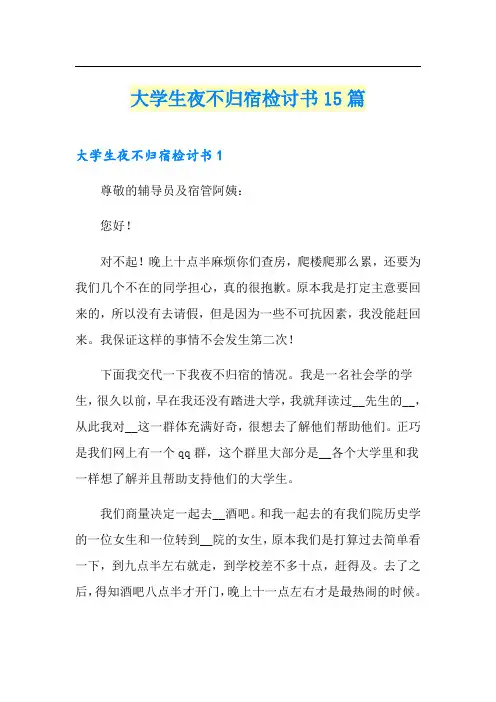 大学生夜不归宿检讨书15篇

大学生夜不归宿检讨书1

尊敬的辅导员及宿管阿姨：

您好！

对不起！晚上十点半麻烦你们查房，爬楼爬那么累，还要为我们几个不在的同学担心，真的很抱歉。原本我是打定主意要回来的，所以没有去请假，但是因为一些不可抗因素，我没能赶回来。我保证这样的事情不会发生第二次！

下面我交代一下我夜不归宿的情况。我是一名社会学的学生，很久以前，早在我还没有踏进大学，我就拜读过__先生的__，从此我对__这一群体充满好奇，很想去了解他们帮助他们。正巧是我们网上有一个qq群，这个群里大部分是__各个大学里和我一样想了解并且帮助支持他们的大学生。

我们商量决定一起去__酒吧。和我一起去的有我们院历史学的一位女生和一位转到__院的女生，原本我们是打算过去简单看一下，到九点半左右就走，到学校差不多十点，赶得及。去了之后，得知酒吧八点半才开门，晚上十一点左右才是最热闹的时候。